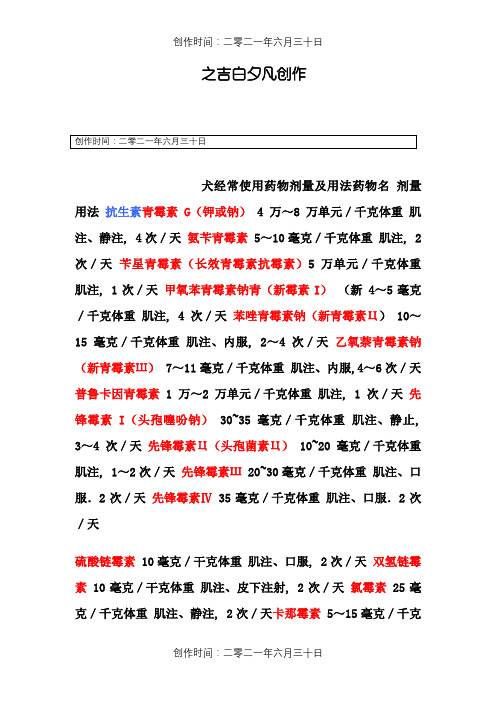 创作时间：二零二一年六月三十日

之吉白夕凡创作

创作时间：二零二一年六月三十日

犬经常使用药物剂量及用法药物名 剂量 用法 抗生素青霉素 G（钾或钠） 4 万～8 万单元／千克体重 肌注、静注，4 次／天 氨苄青霉素 5～10 毫克／千克体重 肌注，2 次／天 苄星青霉素（长效青霉素抗霉素）5 万单元／千克体重 肌注，1 次／天 甲氧苯青霉素钠青（新霉素 I） （新 4～5 毫克／千克体重 肌注，4 次／天 苯唑青霉素钠（新青霉素Ⅱ） 10～15 毫克／千克体重 肌注、内服，2～4 次／天 乙氧萘青霉素钠（新青霉素Ⅲ） 7～11 毫克／千克体重 肌注、内服,4～6 次／天 普鲁卡因青霉素 1 万～2 万单元／千克体重 肌注，1 次／天 先锋霉素 I（头孢噻吩钠） 30~35 毫克／千克体重 肌注、静止，3～4 次／天 先锋霉素Ⅱ（头孢菌素Ⅱ） 10~20 毫克／千克体重 肌注，1～2 次／天 先锋霉素Ⅲ 20~30 毫克／千克体重 肌注、口服．2 次／天 先锋霉素Ⅳ 35 毫克／千克体重 肌注、口服．2 次／天

硫酸链霉素 10 毫克／千克体重 肌注、口服，2 次／天 双氢链霉素 10 毫克／千克体重 肌注、皮下注射，2 次／天 氯霉素 25 毫克／千克体重 肌注、静注，2 次／天卡那霉素 5～15 毫克／千克

创作时间：二零二一年六月三十日